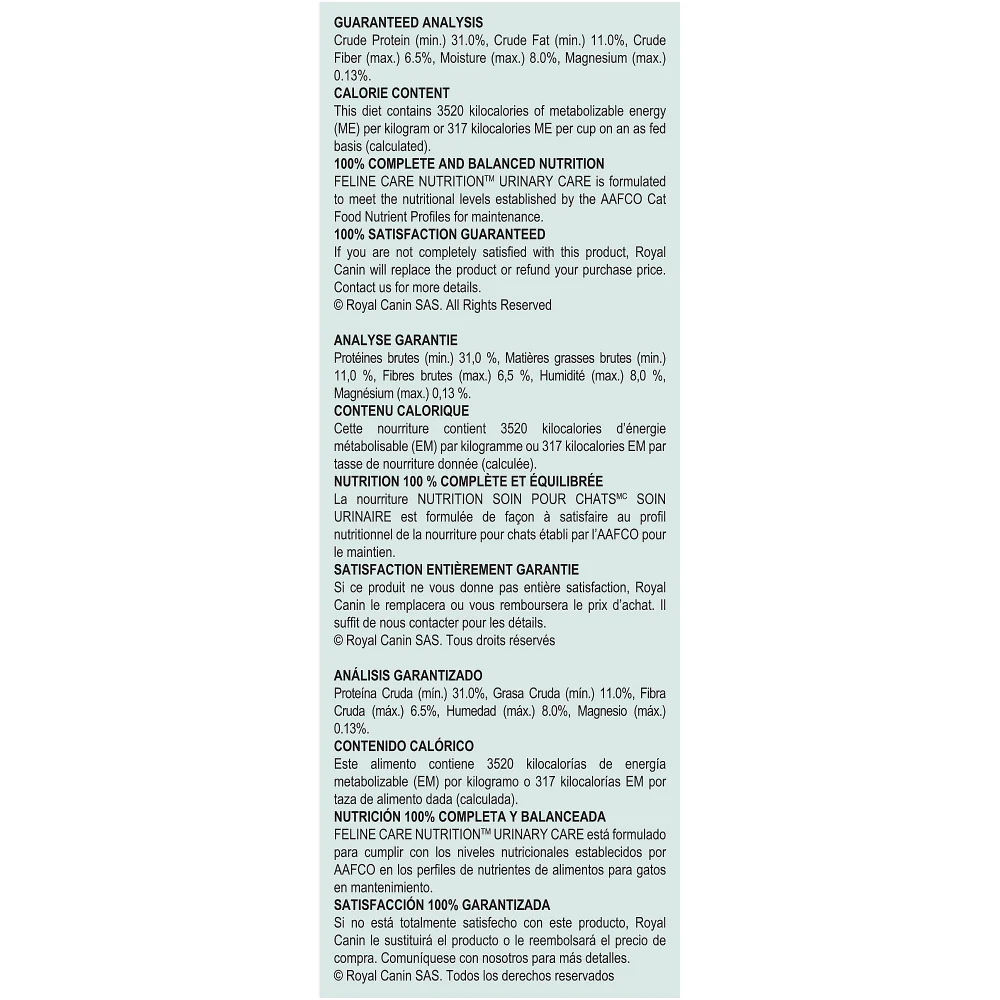 GUARANTEED ANALYSIS
Crude Protein (min.) 31.0%, Crude Fat (min.) 11.0%, Crude Fiber (max.) 6.5%, Moisture (max.) 8.0%, Magnesium (max.) 0.13%.
CALORIE CONTENT
This diet contains 3520 kilocalories of metabolizable energy (ME) per kilogram or 317 kilocalories ME per cup on an as fed basis (calculated).
100% COMPLETE AND BALANCED NUTRITION
FELINE CARE NUTRITION™ URINARY CARE is formulated to meet the nutritional levels established by the AAFCO Cat Food Nutrient Profiles for maintenance.
100% SATISFACTION GUARANTEED
If you are not completely satisfied with this product, Royal Canin will replace the product or refund your purchase price. Contact us for more details.
© Royal Canin SAS. All Rights Reserved

ANALYSE GARANTIE
Protéines brutes (min.) 31,0 %, Matières grasses brutes (min.) 11,0 %, Fibres brutes (max.) 6,5 %, Humidité (max.) 8,0 %, Magnésium (max.) 0,13 %.
CONTENU CALORIQUE
Cette nourriture contient 3520 kilocalories d'énergie métabolisable (EM) par kilogramme ou 317 kilocalories EM par tasse de nourriture donnée (calculée).
NUTRITION 100 % COMPLÈTE ET ÉQUILIBRÉE
La nourriture NUTRITION SOIN POUR CHATS$^{MC}$ SOIN URINAIRE est formulée de façon à satisfaire au profil nutritionnel de la nourriture pour chats établi par l'AAFCO pour le maintien.
SATISFACTION ENTIÈREMENT GARANTIE
Si ce produit ne vous donne pas entière satisfaction, Royal Canin le remplacera ou vous remboursera le prix d'achat. Il suffit de nous contacter pour les détails.
© Royal Canin SAS. Tous droits réservés

ANÁLISIS GARANTIZADO
Proteína Cruda (mín.) 31.0%, Grasa Cruda (mín.) 11.0%, Fibra Cruda (máx.) 6.5%, Humedad (máx.) 8.0%, Magnesio (máx.) 0.13%.
CONTENIDO CALÓRICO
Este alimento contiene 3520 kilocalorías de energía metabolizable (EM) por kilogramo o 317 kilocalorías EM por taza de alimento dada (calculada).
NUTRICIÓN 100% COMPLETA Y BALANCEADA
FELINE CARE NUTRITION™ URINARY CARE está formulado para cumplir con los niveles nutricionales establecidos por AAFCO en los perfiles de nutrientes de alimentos para gatos en mantenimiento.
SATISFACCIÓN 100% GARANTIZADA
Si no está totalmente satisfecho con este producto, Royal Canin le sustituirá el producto o le reembolsará el precio de compra. Comuníquese con nosotros para más detalles.
© Royal Canin SAS. Todos los derechos reservados